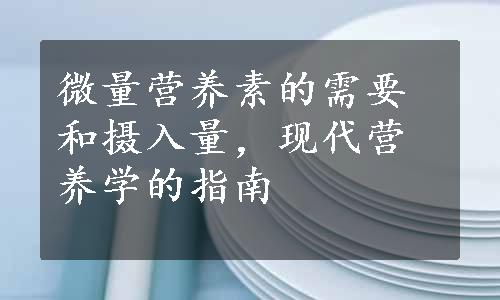 微量营养素的需要和摄入量，现代营养学的指南